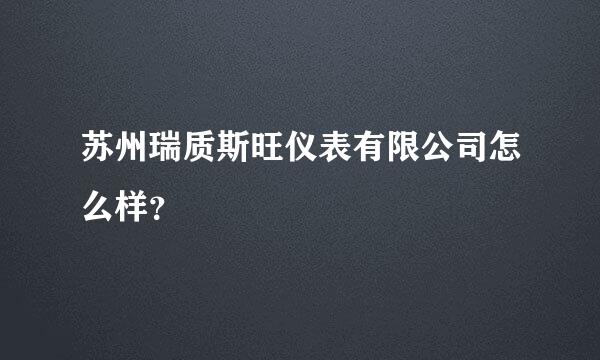 苏州瑞质斯旺仪表有限公司怎么样?